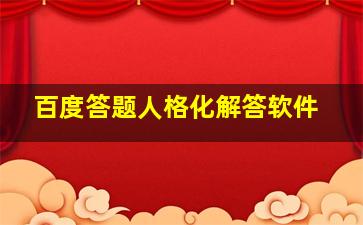 百度答题人格化解答软件